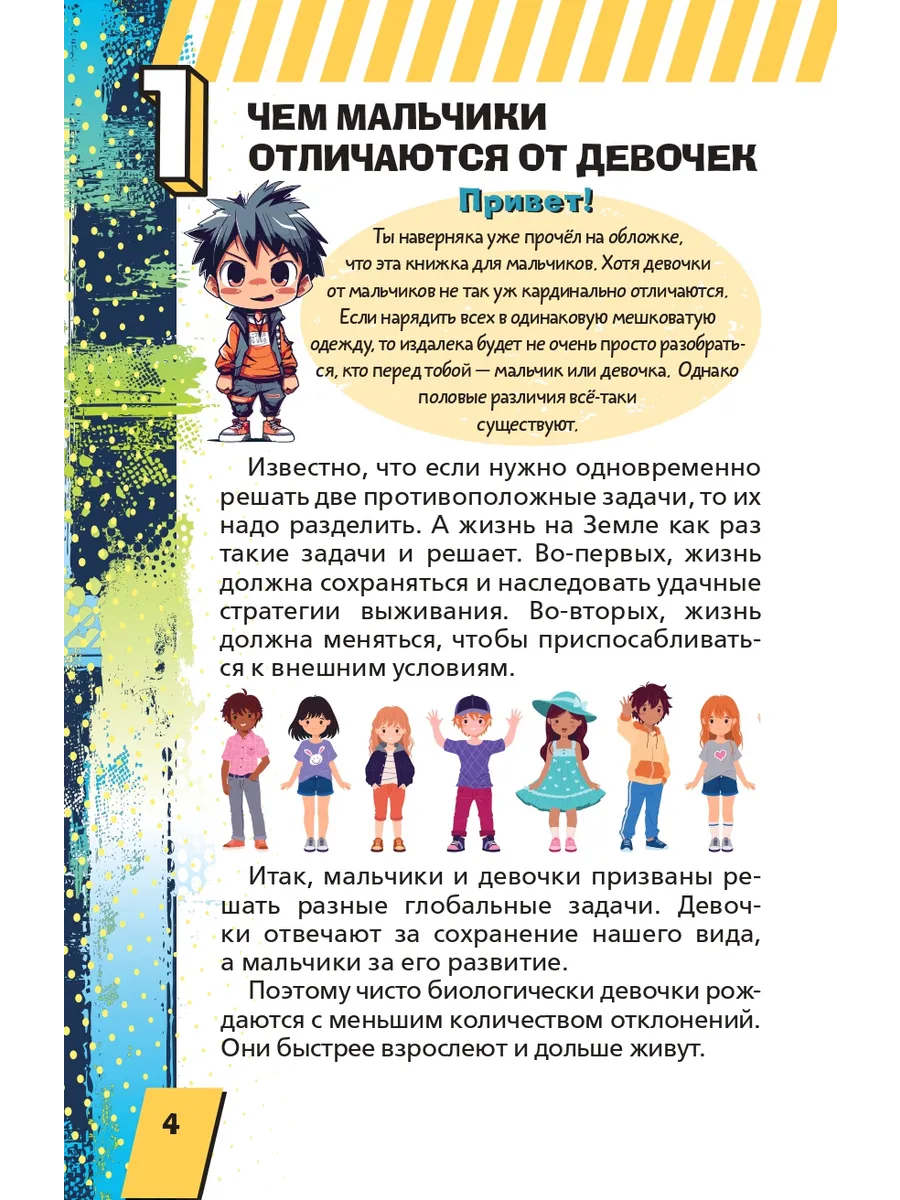 1

ЧЕМ МАЛЬЧИКИ ОТЛИЧАЮТСЯ ОТ ДЕВОЧЕК

Привет!

Ты наверняка уже прочёл на обложке, что эта книжка для мальчиков. Хотя девочки от мальчиков не так уж кардинально отличаются. Если нарядить всех в одинаковую мешковатую одежду, то издалека будет не очень просто разобраться, кто перед тобой — мальчик или девочка. Однако половые различия всё-таки существуют.

Известно, что если нужно одновременно решать две противоположные задачи, то их надо разделить. А жизнь на Земле как раз такие задачи и решает. Во-первых, жизнь должна сохраняться и наследовать удачные стратегии выживания. Во-вторых, жизнь должна меняться, чтобы приспосабливаться к внешним условиям.

Итак, мальчики и девочки призваны решать разные глобальные задачи. Девочки отвечают за сохранение нашего вида, а мальчики за его развитие.

Поэтому чисто биологически девочки рождаются с меньшим количеством отклонений. Они быстрее взрослеют и дольше живут.

4